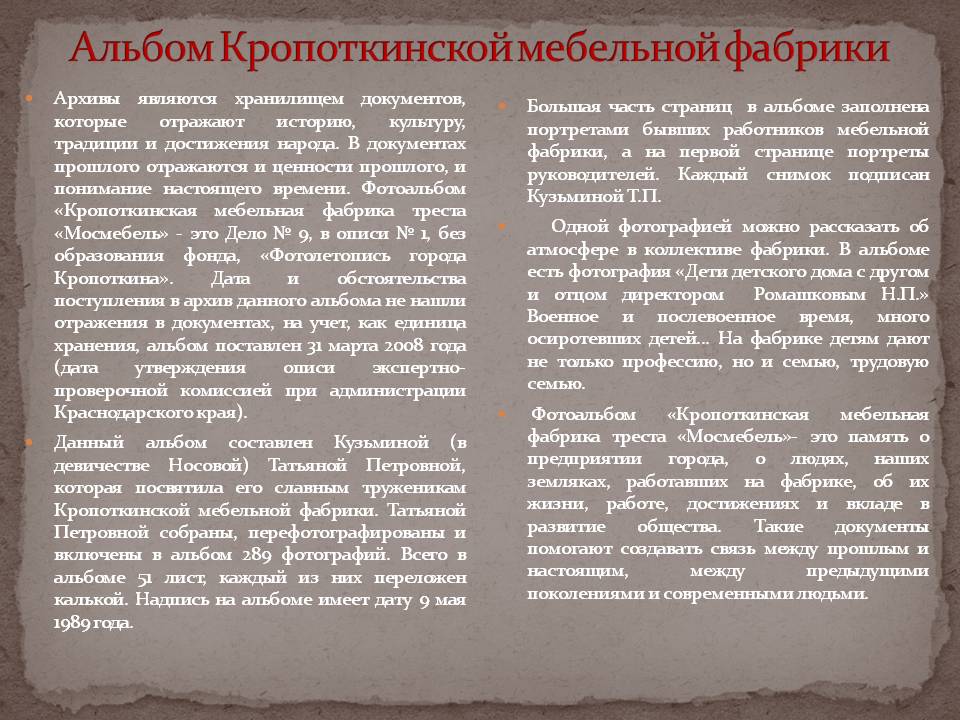 Альбом Кропоткинской мебельной фабрики

Архивы являются хранилищем документов, которые отражают историю, культуру, традиции и достижения народа. В документах прошлого отражаются и ценности прошлого, и понимание настоящего времени. Фотоальбом «Кропоткинская мебельная фабрика треста «Мосмебель» - это Дело № 9, в описи № 1, без образования фонда, «Фотолетопись города Кропоткина». Дата и обстоятельства поступления в архив данного альбома не нашли отражения в документах, на учет, как единица хранения, альбом поставлен 31 марта 2008 года (дата утверждения описи экспертно-проверочной комиссией при администрации Краснодарского края).

Данный альбом составлен Кузьминой (в девичестве Носовой) Татьяной Петровной, которая посвятила его славным труженикам Кропоткинской мебельной фабрики. Татьяной Петровной собраны, перефотографированы и включены в альбом 289 фотографий. Всего в альбоме 51 лист, каждый из них переложен калькой. Надпись на альбоме имеет дату 9 мая 1989 года.

Большая часть страниц в альбоме заполнена портретами бывших работников мебельной фабрики, а на первой странице портреты руководителей. Каждый снимок подписан Кузьминой Т.П.

Одной фотографией можно рассказать об атмосфере в коллективе фабрики. В альбоме есть фотография «Дети детского дома с другом и отцом директором Ромашковым Н.П.» Военное и послевоенное время, много осиротевших детей… На фабрике детям дают не только профессию, но и семью, трудовую семью.

Фотоальбом «Кропоткинская мебельная фабрика треста «Мосмебель»- это память о предприятии города, о людях, наших земляках, работавших на фабрике, об их жизни, работе, достижениях и вкладе в развитие общества. Такие документы помогают создавать связь между прошлым и настоящим, между предыдущими поколениями и современными людьми.